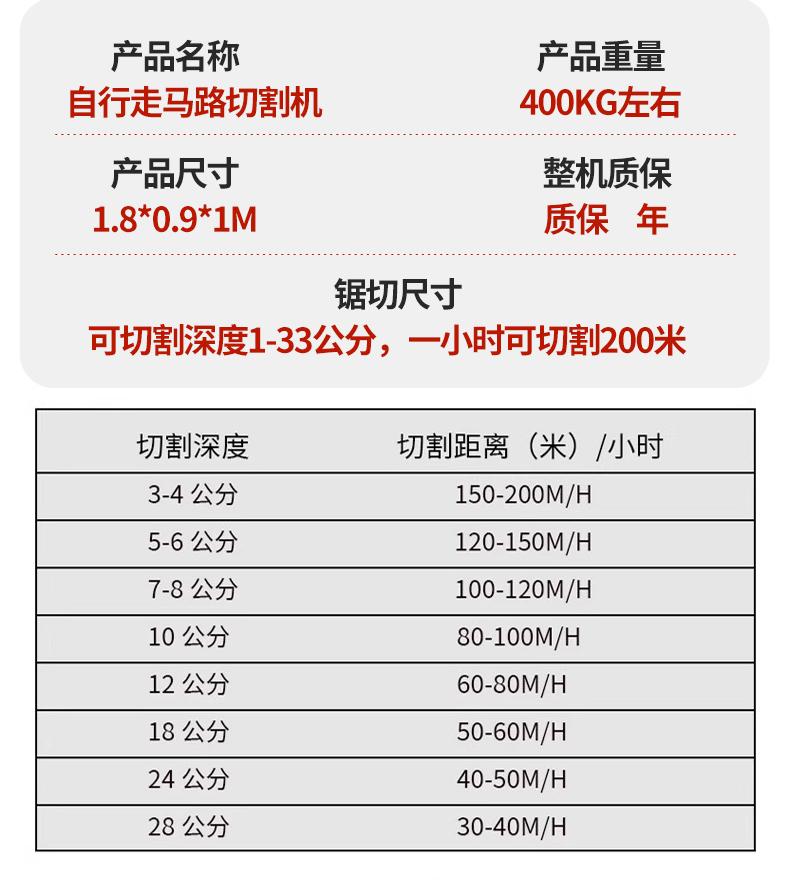 产品名称
自行走马路切割机

产品重量
400KG左右

产品尺寸
1.8*0.9*1M

整机质保
质保 年

锯切尺寸
可切割深度1-33公分，一小时可切割200米

| 切割深度 | 切割距离（米）/小时 |
|---|---|
| 3-4 公分 | 150-200M/H |
| 5-6 公分 | 120-150M/H |
| 7-8 公分 | 100-120M/H |
| 10 公分 | 80-100M/H |
| 12 公分 | 60-80M/H |
| 18 公分 | 50-60M/H |
| 24 公分 | 40-50M/H |
| 28 公分 | 30-40M/H |